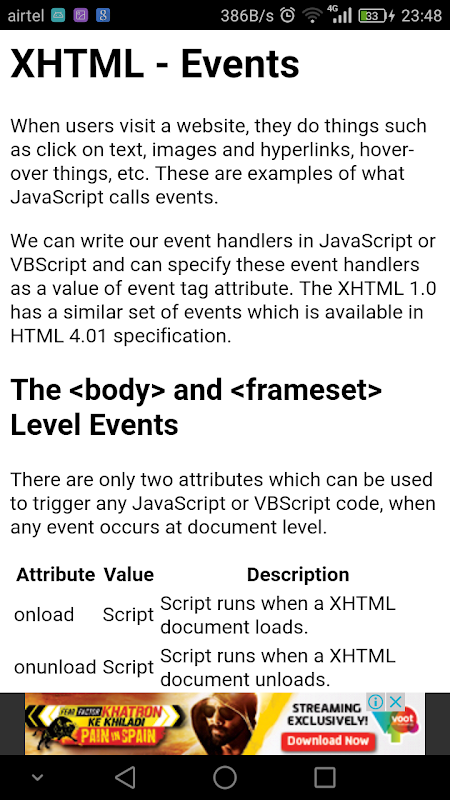 airtel 386B/s 4G 33 23:48

XHTML - Events

When users visit a website, they do things such as click on text, images and hyperlinks, hover-over things, etc. These are examples of what JavaScript calls events.

We can write our event handlers in JavaScript or VBScript and can specify these event handlers as a value of event tag attribute. The XHTML 1.0 has a similar set of events which is available in HTML 4.01 specification.

The <body> and <frameset> Level Events

There are only two attributes which can be used to trigger any JavaScript or VBScript code, when any event occurs at document level.

| Attribute | Value | Description |
|---|---|---|
| onload | Script | Script runs when a XHTML document loads. |
| onunload | Script | Script runs when a XHTML document unloads. |

FEAR FACTOR KHATRON KE KHILADI PAIN IN SPAIN STREAMING EXCLUSIVELY! Download Now voot